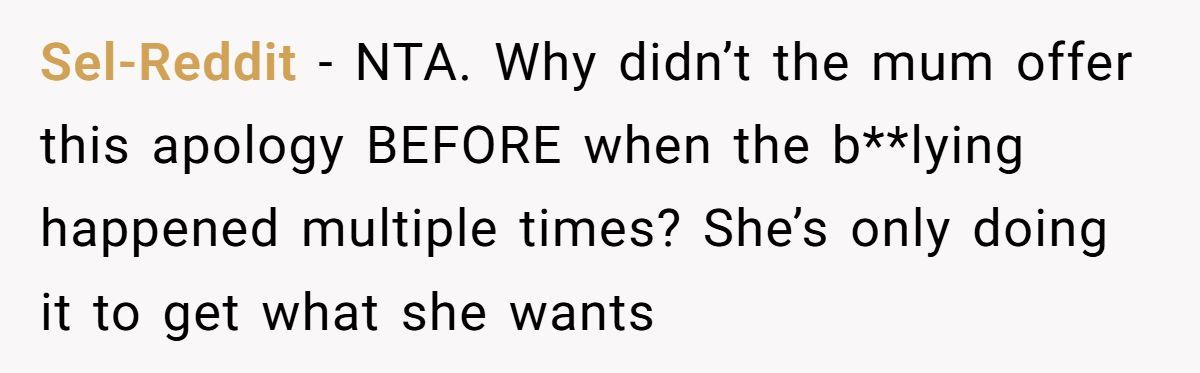 Sel-Reddit - NTA. Why didn’t the mum offer this apology BEFORE when the b**lying happened multiple times? She’s only doing it to get what she wants